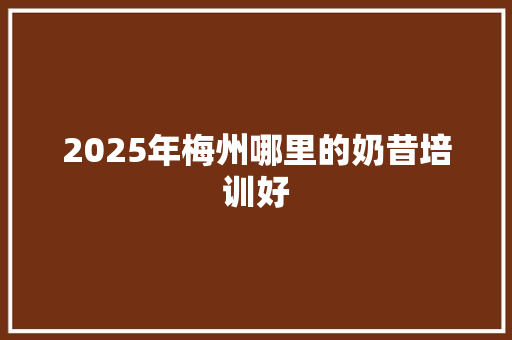 2025年梅州哪里的奶昔培训好